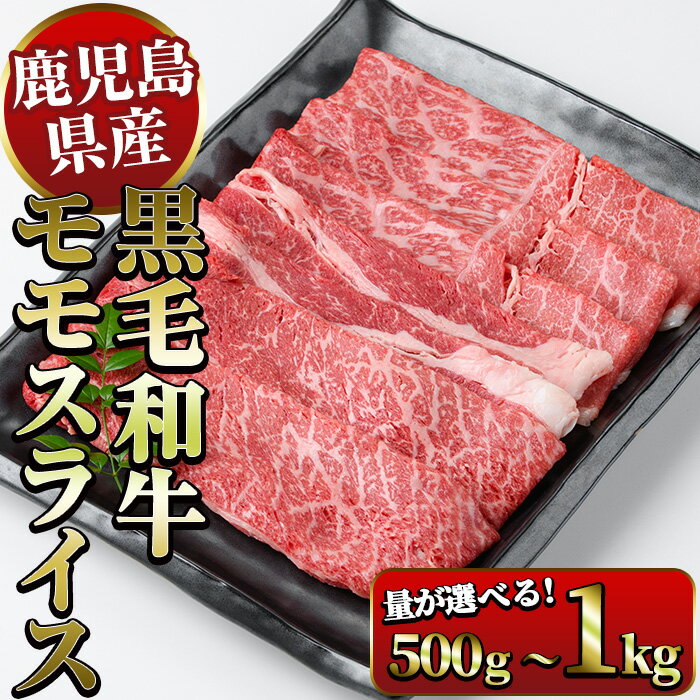 鹿児島県産

黒毛和牛

モモスライス

量が選べる!

500g～1kg